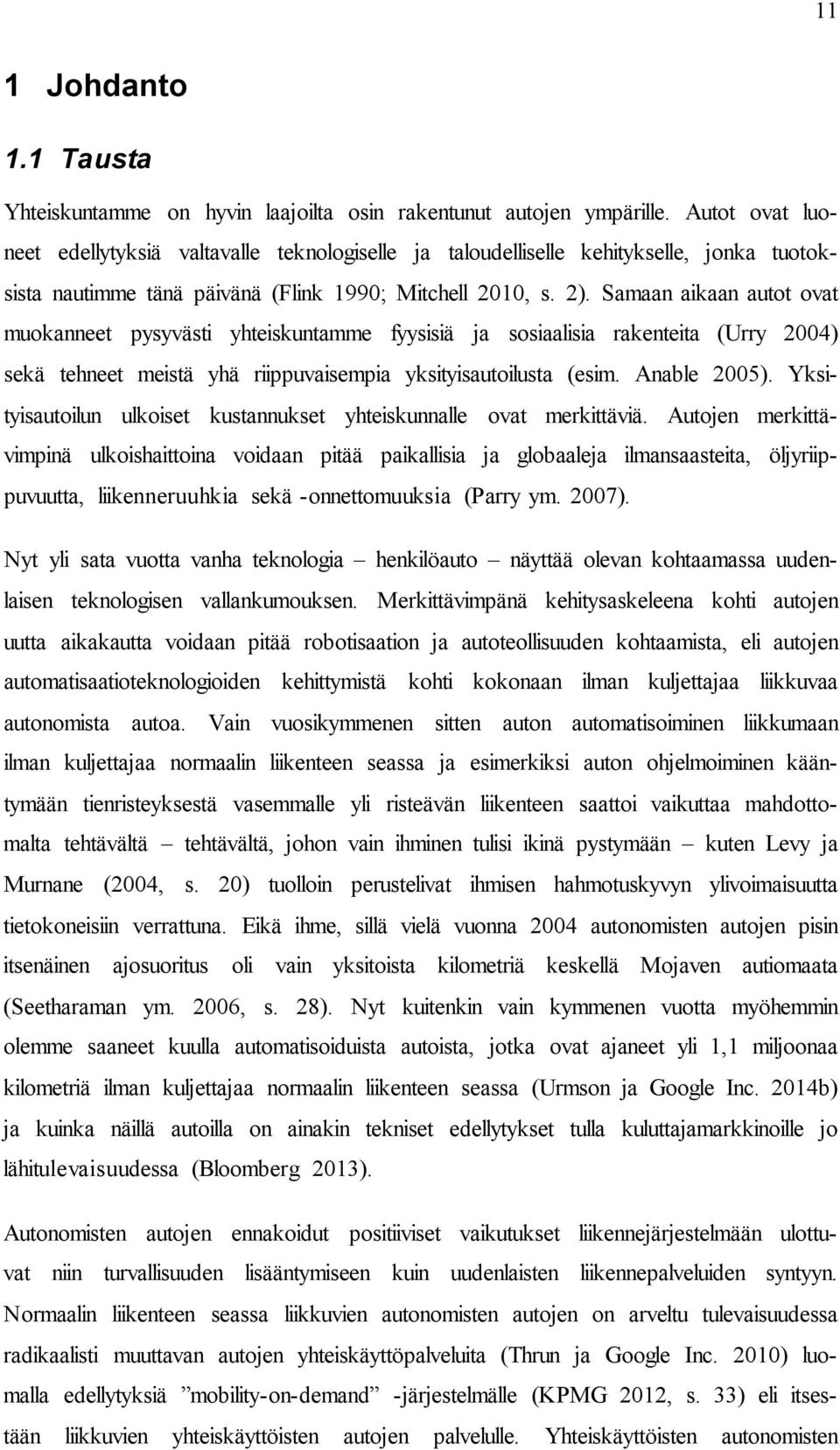 11

1 Johdanto

1.1 Tausta

Yhteiskuntamme on hyvin laajoilta osin rakentunut autojen ympärille. Autot ovat luoneet edellytyksiä valtavalle teknologiselle ja taloudelliselle kehitykselle, jonka tuotoksista nautimme tänä päivänä (Flink 1990; Mitchell 2010, s. 2). Samaan aikaan autot ovat muokanneet pysyvästi yhteiskuntamme fyysisiä ja sosiaalisia rakenteita (Urry 2004) sekä tehneet meistä yhä riippuvaisempia yksityisautoilusta (esim. Anable 2005). Yksityisautoilun ulkoiset kustannukset yhteiskunnalle ovat merkittäviä. Autojen merkittävimpinä ulkoishaittoina voidaan pitää paikallisia ja globaaleja ilmansaasteita, öljyriippuvuutta, liikenneruuhkia sekä -onnettomuuksia (Parry ym. 2007).

Nyt yli sata vuotta vanha teknologia – henkilöauto – näyttää olevan kohtaamassa uudenlaisen teknologisen vallankumouksen. Merkittävimpänä kehitysaskeleena kohti autojen uutta aikakautta voidaan pitää robotisaation ja autoteollisuuden kohtaamista, eli autojen automatisaatioteknologioiden kehittymistä kohti kokonaan ilman kuljettajaa liikkuvaa autonomista autoa. Vain vuosikymmenen sitten auton automatisoiminen liikkumaan ilman kuljettajaa normaalin liikenteen seassa ja esimerkiksi auton ohjelmoiminen kääntymään tienristeyksestä vasemmalle yli risteävän liikenteen saattoi vaikuttaa mahdottomalta tehtävältä – tehtävältä, johon vain ihminen tulisi ikinä pystymään – kuten Levy ja Murnane (2004, s. 20) tuolloin perustelivat ihmisen hahmotuskyvyn ylivoimaisuutta tietokoneisiin verrattuna. Eikä ihme, sillä vielä vuonna 2004 autonomisten autojen pisin itsenäinen ajosuoritus oli vain yksitoista kilometriä keskellä Mojaven autiomaata (Seetharaman ym. 2006, s. 28). Nyt kuitenkin vain kymmenen vuotta myöhemmin olemme saaneet kuulla automatisoiduista autoista, jotka ovat ajaneet yli 1,1 miljoonaa kilometriä ilman kuljettajaa normaalin liikenteen seassa (Urmson ja Google Inc. 2014b) ja kuinka näillä autoilla on ainakin tekniset edellytykset tulla kuluttajamarkkinoille jo lähitulevaisuudessa (Bloomberg 2013).

Autonomisten autojen ennakoidut positiiviset vaikutukset liikennejärjestelmään ulottuvat niin turvallisuuden lisääntymiseen kuin uudenlaisten liikennepalveluiden syntyyn. Normaalin liikenteen seassa liikkuvien autonomisten autojen on arveltu tulevaisuudessa radikaalisti muuttavan autojen yhteiskäyttöpalveluita (Thrun ja Google Inc. 2010) luomalla edellytyksiä ”mobility-on-demand” -järjestelmälle (KPMG 2012, s. 33) eli itsestään liikkuvien yhteiskäyttöisten autojen palvelulle. Yhteiskäyttöisten autonomisten